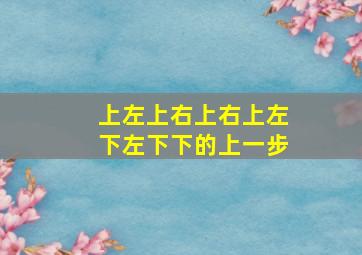 上左上右上右上左
下左下下的上一步